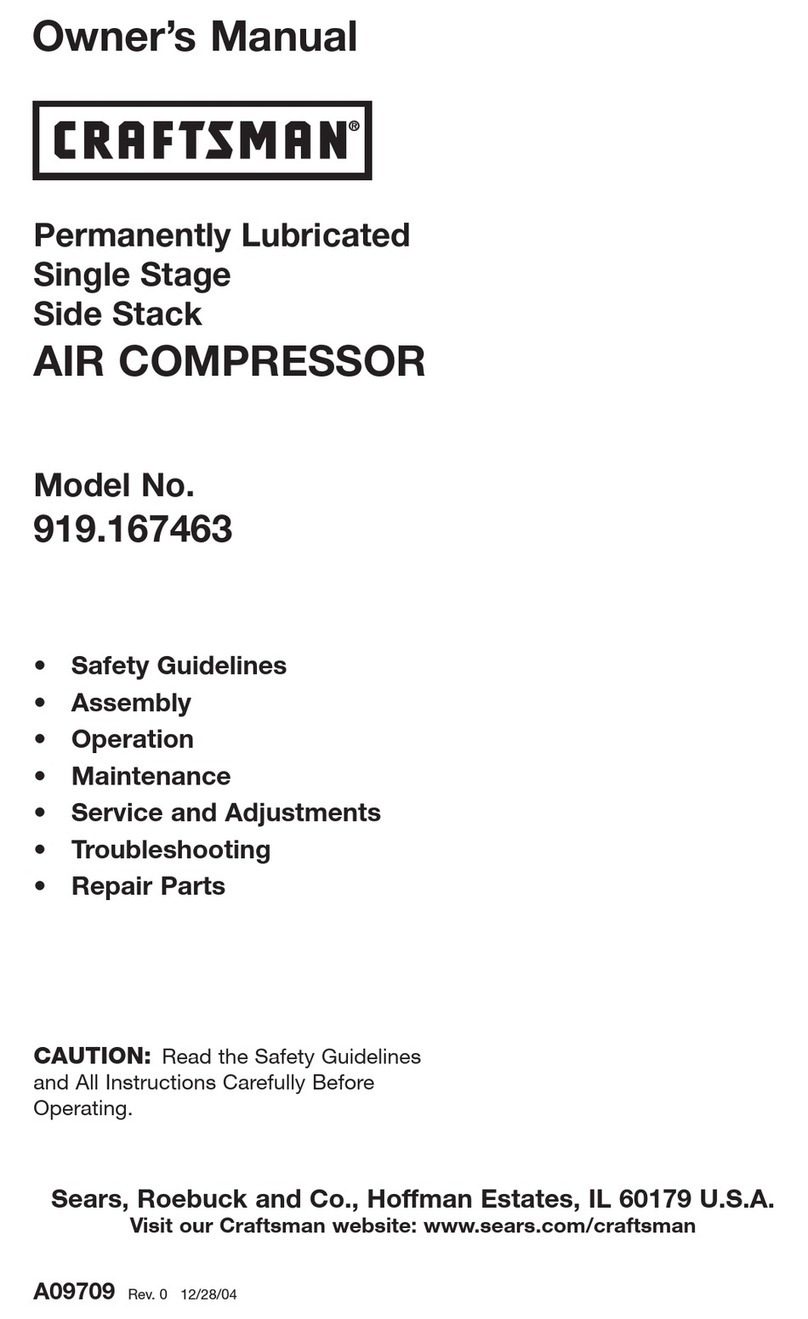 Owner's Manual

CRAFTSMAN®

Permanently Lubricated
Single Stage
Side Stack
AIR COMPRESSOR

Model No.
919.167463

• Safety Guidelines
• Assembly
• Operation
• Maintenance
• Service and Adjustments
• Troubleshooting
• Repair Parts

CAUTION: Read the Safety Guidelines and All Instructions Carefully Before Operating.

Sears, Roebuck and Co., Hoffman Estates, IL 60179 U.S.A.
Visit our Craftsman website: www.sears.com/craftsman

A09709 Rev. 0 12/28/04